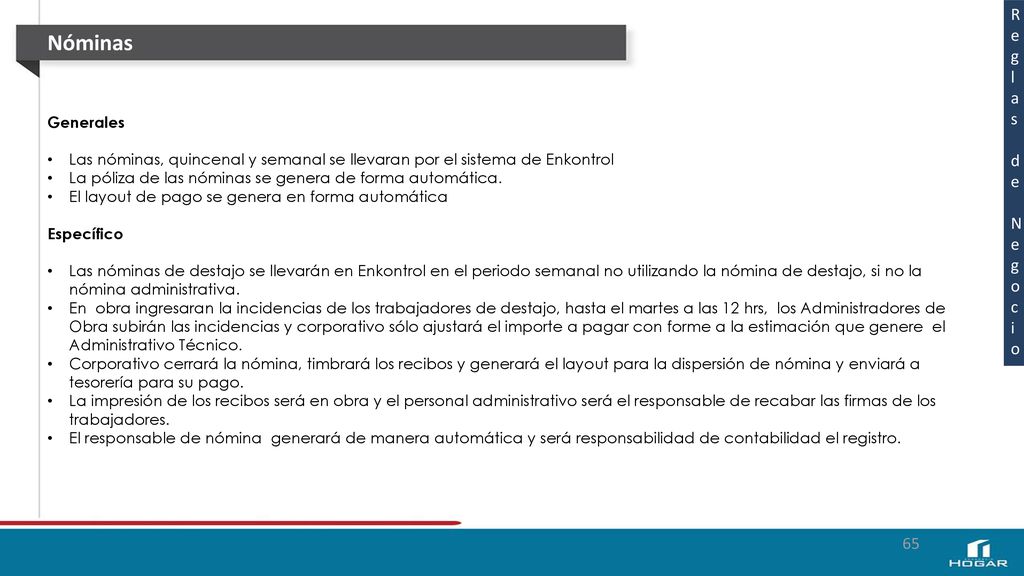 Nóminas

Generales

• Las nóminas, quincenal y semanal se llevaran por el sistema de Enkontrol
• La póliza de las nóminas se genera de forma automática.
• El layout de pago se genera en forma automática

Específico

• Las nóminas de destajo se llevarán en Enkontrol en el periodo semanal no utilizando la nómina de destajo, si no la nómina administrativa.
• En obra ingresaran la incidencias de los trabajadores de destajo, hasta el martes a las 12 hrs, los Administradores de Obra subirán las incidencias y corporativo sólo ajustará el importe a pagar con forme a la estimación que genere el Administrativo Técnico.
• Corporativo cerrará la nómina, timbrará los recibos y generará el layout para la dispersión de nómina y enviará a tesorería para su pago.
• La impresión de los recibos será en obra y el personal administrativo será el responsable de recabar las firmas de los trabajadores.
• El responsable de nómina generará de manera automática y será responsabilidad de contabilidad el registro.

Reglas de Negocio

65

HOGAR